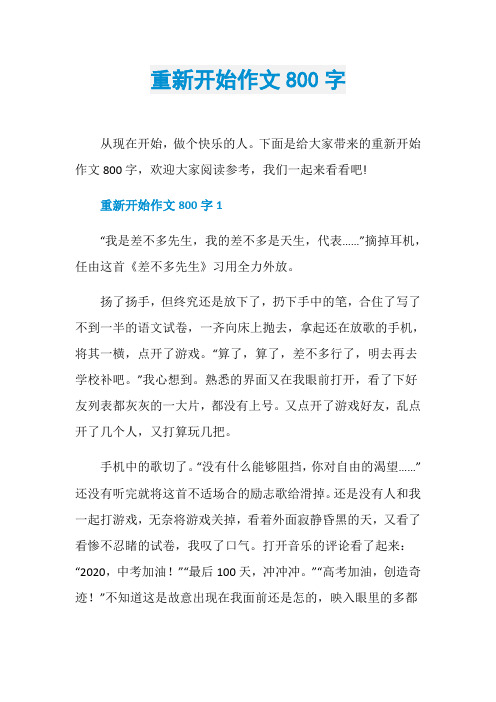 重新开始作文 800 字

从现在开始，做个快乐的人。下面是给大家带来的重新开始作文 800 字，欢迎大家阅读参考，我们一起来看看吧!

重新开始作文 800 字 1

“我是差不多先生，我的差不多是天生，代表……”摘掉耳机，任由这首《差不多先生》习用全力外放。

扬了扬手，但终究还是放下了，扔下手中的笔，合住了写了不到一半的语文试卷，一齐向床上抛去，拿起还在放歌的手机，将其一横，点开了游戏。“算了，算了，差不多行了，明去再去学校补吧。”我心想到。熟悉的界面又在我眼前打开，看了下好友列表都灰灰的一大片，都没有上号。又点开了游戏好友，乱点开了几个人，又打算玩几把。

手机中的歌切了。“没有什么能够阻挡，你对自由的渴望……”还没有听完就将这首不适场合的励志歌给滑掉。还是没有人和我一起打游戏，无奈将游戏关掉，看着外面寂静昏黑的天，又看了看惨不忍睹的试卷，我叹了口气。打开音乐的评论看了起来：“2020，中考加油！”“最后 100 天，冲冲冲。”“高考加油，创造奇迹！”不知道这是故意出现在我面前还是怎的，映入眼里的多都